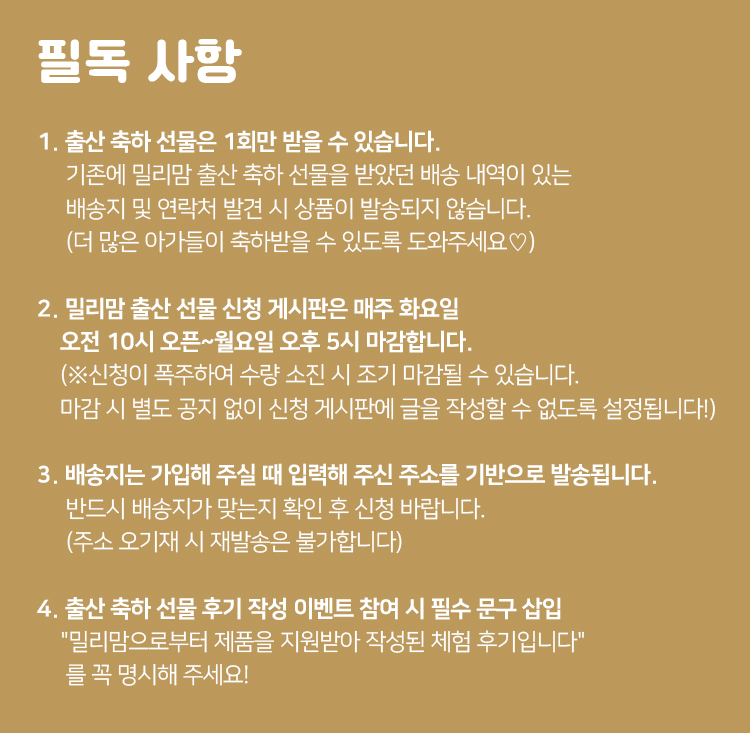 필독 사항

1. 출산 축하 선물은 1회만 받을 수 있습니다.
기존에 밀리맘 출산 축하 선물을 받았던 배송 내역이 있는 배송지 및 연락처 발견 시 상품이 발송되지 않습니다.
(더 많은 아가들이 축하받을 수 있도록 도와주세요♡)

2. 밀리맘 출산 선물 신청 게시판은 매주 화요일 오전 10시 오픈~월요일 오후 5시 마감합니다.
(※신청이 폭주하여 수량 소진 시 조기 마감될 수 있습니다.
마감 시 별도 공지 없이 신청 게시판에 글을 작성할 수 없도록 설정됩니다!)

3. 배송지는 가입해 주실 때 입력해 주신 주소를 기반으로 발송됩니다.
반드시 배송지가 맞는지 확인 후 신청 바랍니다.
(주소 오기재 시 재발송은 불가합니다)

4. 출산 축하 선물 후기 작성 이벤트 참여 시 필수 문구 삽입
"밀리맘으로부터 제품을 지원받아 작성된 체험 후기입니다"
를 꼭 명시해 주세요!